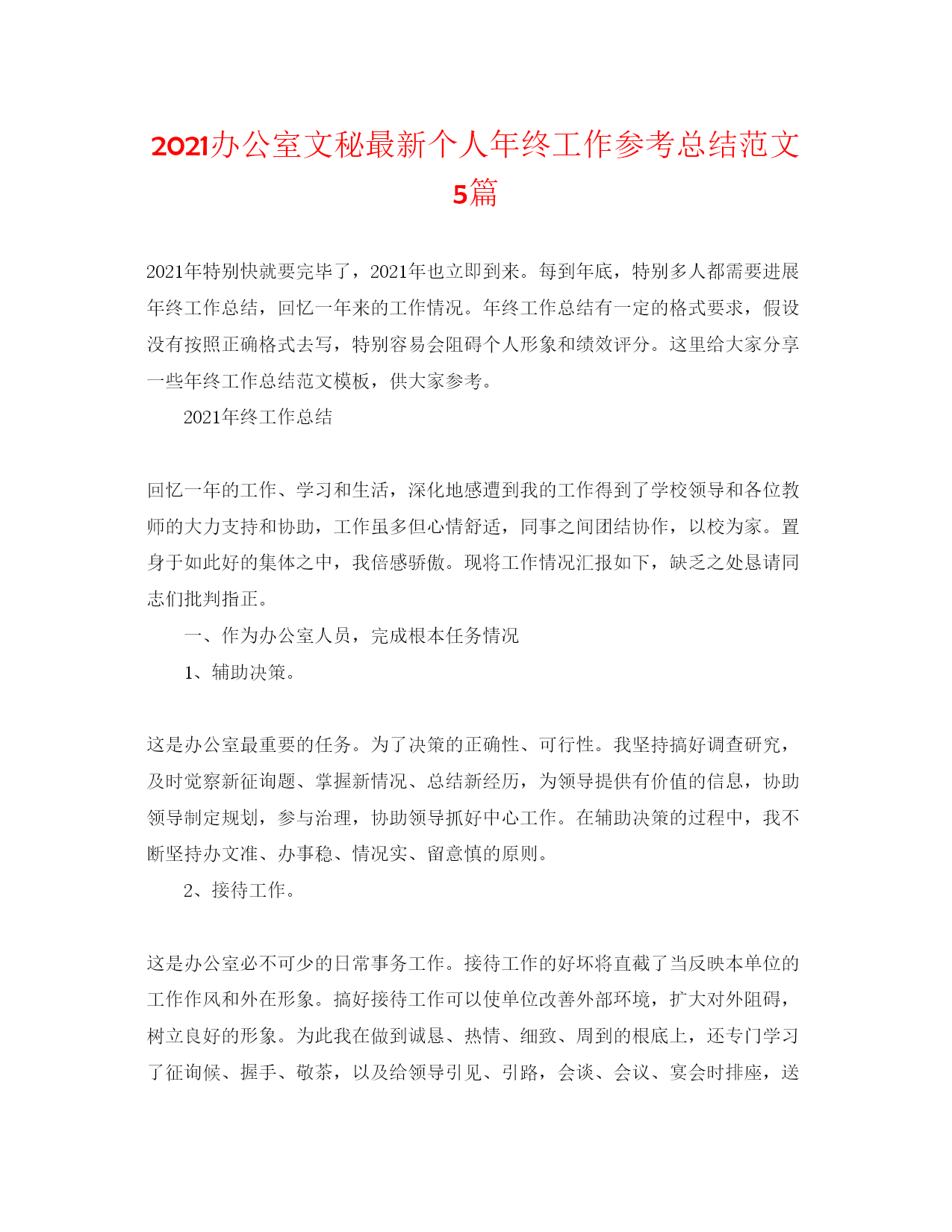 2021办公室文秘最新个人年终工作参考总结范文5篇

2021年特别快就要完毕了，2021年也立即到来。每到年底，特别多人都需要进展年终工作总结，回忆一年来的工作情况。年终工作总结有一定的格式要求，假设没有按照正确格式去写，特别容易会阻碍个人形象和绩效评分。这里给大家分享一些年终工作总结范文模板，供大家参考。

2021年终工作总结

回忆一年的工作、学习和生活，深化地感遭到我的工作得到了学校领导和各位教师的大力支持和协助，工作虽多但心情舒适，同事之间团结协作，以校为家。置身于如此好的集体之中，我倍感骄傲。现将工作情况汇报如下，缺乏之处恳请同志们批判指正。

一、作为办公室人员，完成根本任务情况

1、辅助决策。

这是办公室最重要的任务。为了决策的正确性、可行性。我坚持搞好调查研究，及时觉察新征询题、掌握新情况、总结新经历，为领导提供有价值的信息，协助领导制定规划，参与治理，协助领导抓好中心工作。在辅助决策的过程中，我不断坚持办文准、办事稳、情况实、留意慎的原则。

2、接待工作。

这是办公室必不可少的日常事务工作。接待工作的好坏将直截了当反映本单位的工作作风和外在形象。搞好接待工作可以使单位改善外部环境，扩大对外阻碍，树立良好的形象。为此我在做到诚恳、热情、细致、周到的根底上，还专门学习了征询候、握手、敬茶，以及给领导引见、引路，会谈、会议、宴会时排座，送